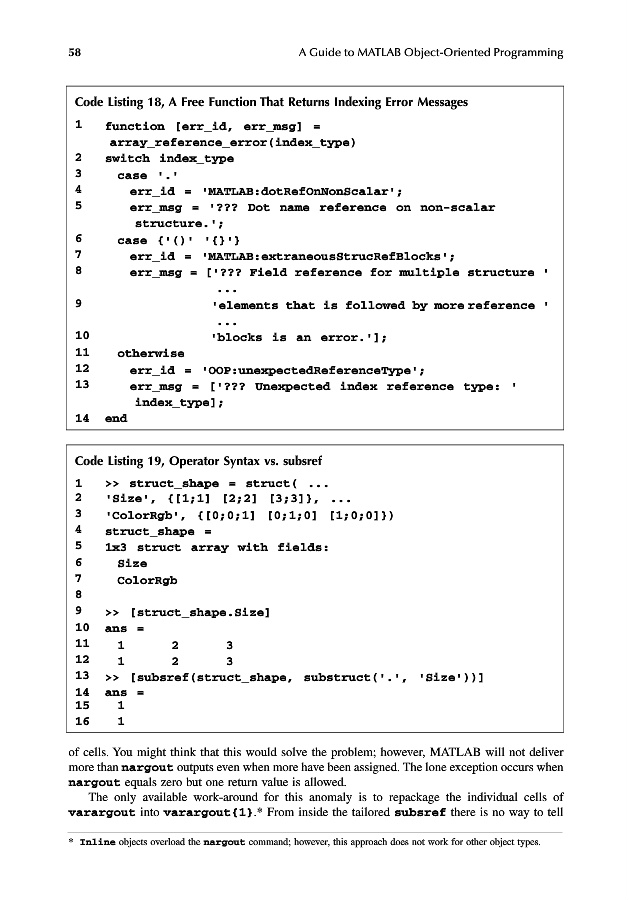 58 A Guide to MATLAB Object-Oriented Programming

Code Listing 18, A Free Function That Returns Indexing Error Messages

1 function [err_id, err_msg] = array_reference_error(index_type)
2 switch index_type
3 case '.'
4 err_id = 'MATLAB:dotRefOnNonScalar';
5 err_msg = '??? Dot name reference on non-scalar structure.';
6 case {'()' '{}'}
7 err_id = 'MATLAB:extraneousStrucRefBlocks';
8 err_msg = ['??? Field reference for multiple structure ' ...
9 'elements that is followed by more reference ' ...
10 'blocks is an error.'];
11 otherwise
12 err_id = 'OOP:unexpectedReferenceType';
13 err_msg = ['??? Unexpected index reference type: ' index_type];
14 end

Code Listing 19, Operator Syntax vs. subsref

1 >> struct_shape = struct( ...
2 'Size', {[1;1] [2;2] [3;3]}, ...
3 'ColorRgb', {[0;0;1] [0;1;0] [1;0;0]})
4 struct_shape =
5 1x3 struct array with fields:
6 Size
7 ColorRgb
8
9 >> [struct_shape.Size]
10 ans =
11 1 2 3
12 1 2 3
13 >> [subsref(struct_shape, substruct('.', 'Size'))]
14 ans =
15 1
16 1

of cells. You might think that this would solve the problem; however, MATLAB will not deliver more than nargout outputs even when more have been assigned. The lone exception occurs when nargout equals zero but one return value is allowed.

The only available work-around for this anomaly is to repackage the individual cells of varargout into varargout{1}.* From inside the tailored subsref there is no way to tell

* Inline objects overload the nargout command; however, this approach does not work for other object types.